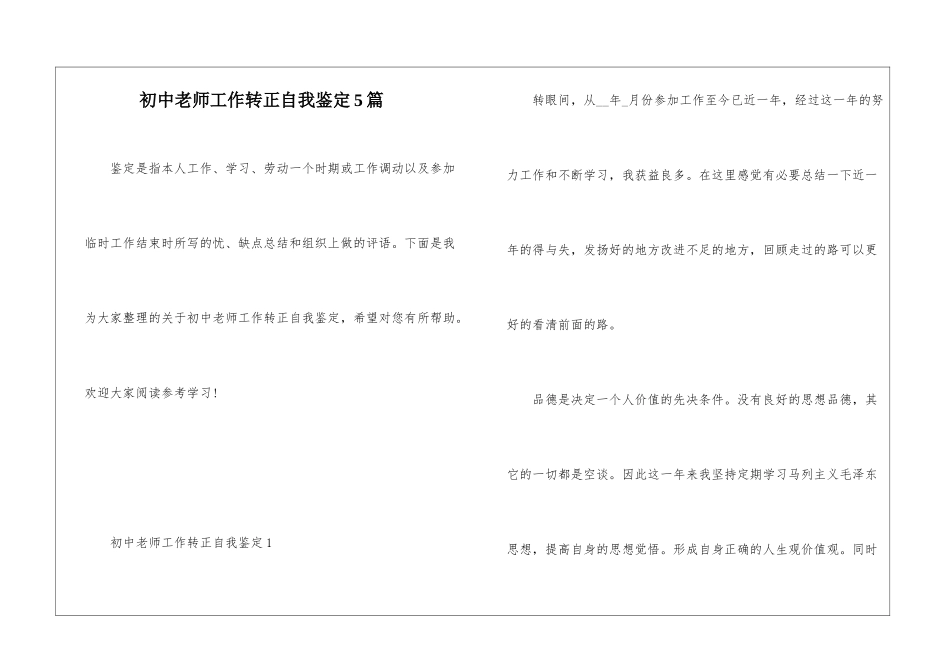 初中老师工作转正自我鉴定5篇

鉴定是指本人工作、学习、劳动一个时期或工作调动以及参加临时工作结束时所写的优、缺点总结和组织上做的评语。下面是我为大家整理的关于初中老师工作转正自我鉴定，希望对您有所帮助。欢迎大家阅读参考学习！

初中老师工作转正自我鉴定1

转眼间，从__年_月份参加工作至今已近一年，经过这一年的努力工作和不断学习，我获益良多。在这里感觉有必要总结一下近一年的得与失，发扬好的地方改进不足的地方，回顾走过的路可以更好的看清前面的路。

品德是决定一个人价值的先决条件。没有良好的思想品德，其它的一切都是空谈。因此这一年来我坚持定期学习马列主义毛泽东思想，提高自身的思想觉悟。形成自身正确的人生观价值观。同时